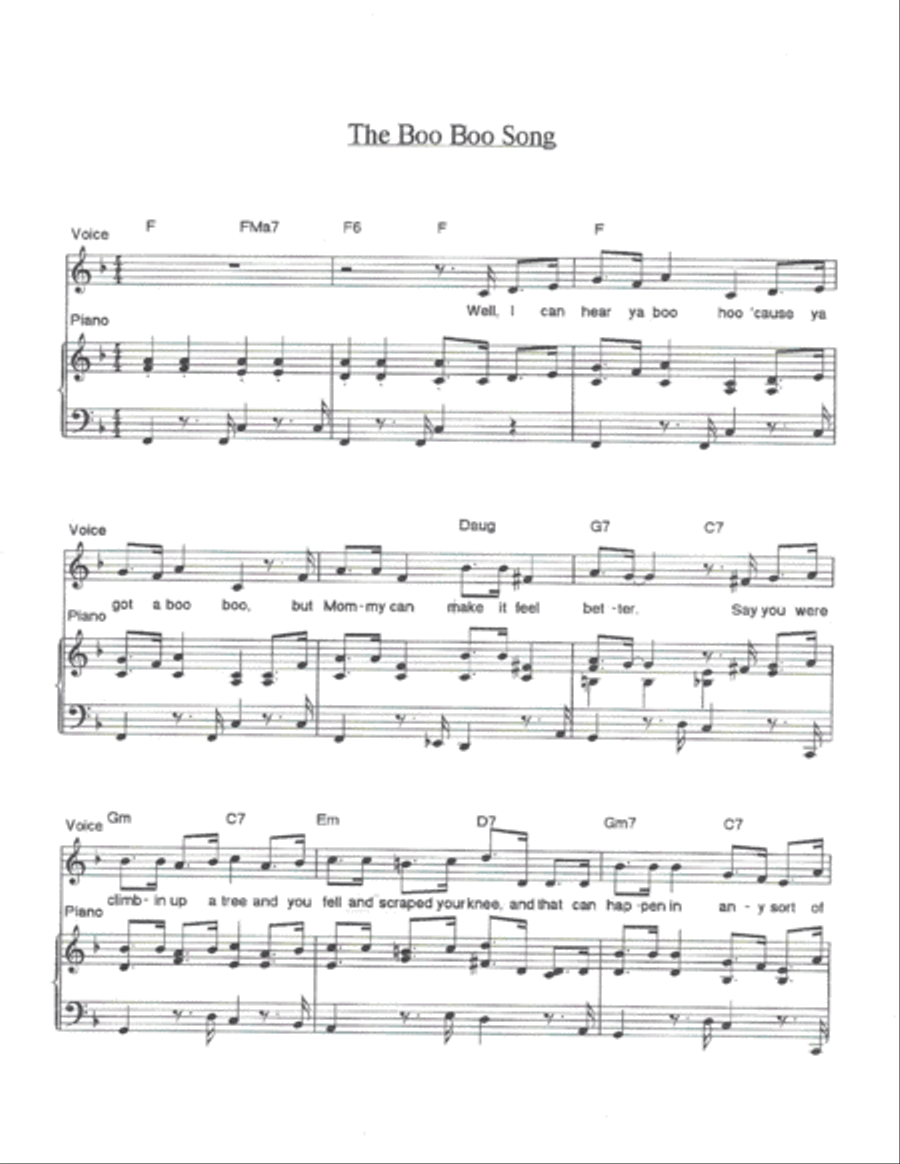 The Boo Boo Song

Voice
F FMa7 F6 F F
Well, I can hear ya boo hoo 'cause ya
Piano

Voice
Daug G7 C7
got a boo boo, but Mom-my can make it feel bet-ter. Say you were
Piano

Voice
Gm C7 Em D7 Gm7 C7
climb-in up a tree and you fell and scraped your knee, and that can hap-pen in an-y sort of
Piano